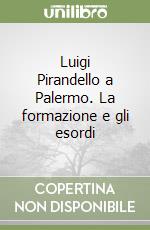 unilibro

Luigi Pirandello a Palermo. La formazione e gli esordi

COPERTINA NON DISPONIBILE